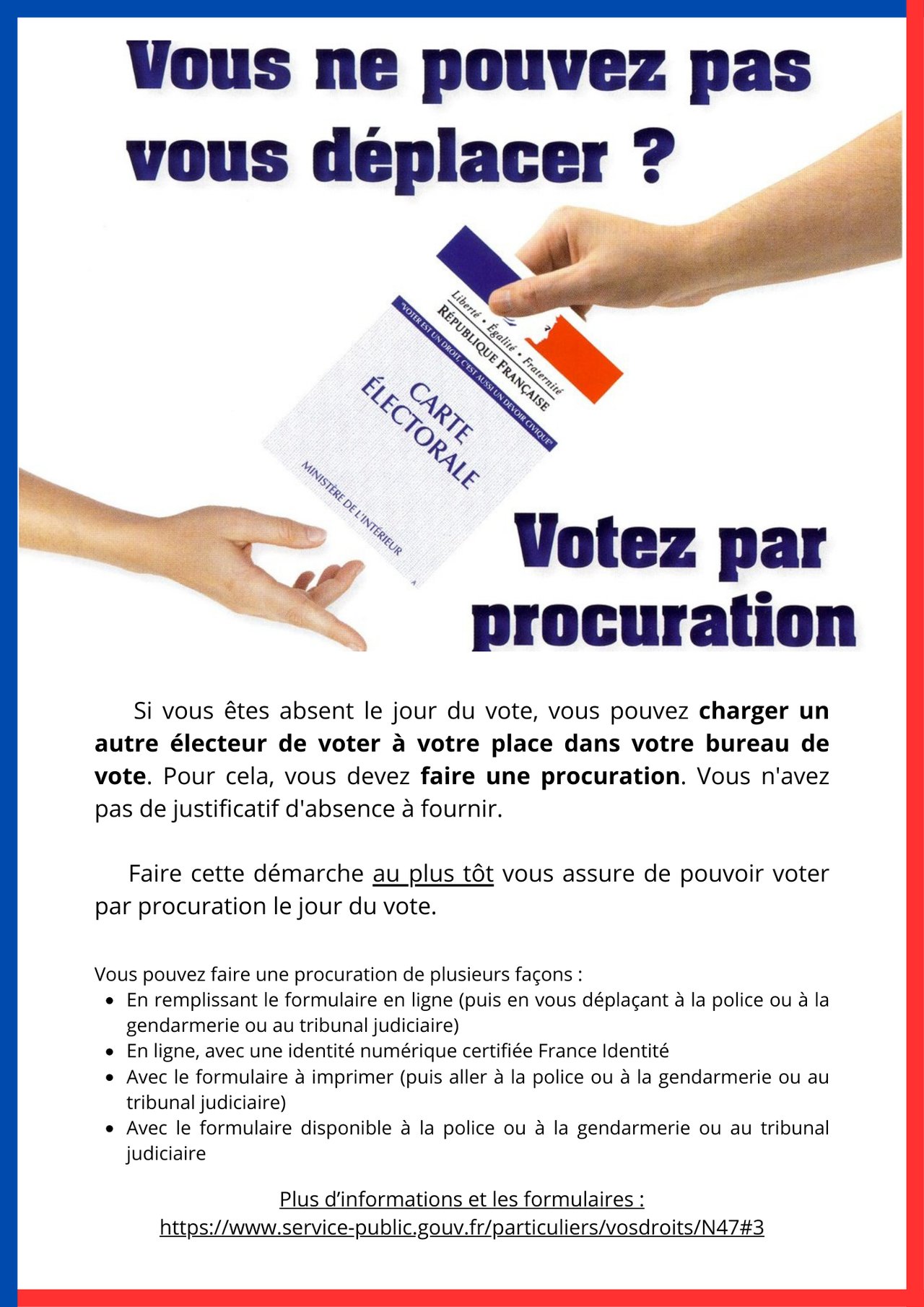 Vous ne pouvez pas vous déplacer ?

Liberté • Égalité • Fraternité
RÉPUBLIQUE FRANÇAISE
"VOTER EST UN DROIT, C'EST AUSSI UN DEVOIR CIVIQUE"
CARTE ÉLECTORALE
MINISTÈRE DE L'INTÉRIEUR

Votez par procuration

Si vous êtes absent le jour du vote, vous pouvez charger un autre électeur de voter à votre place dans votre bureau de vote. Pour cela, vous devez faire une procuration. Vous n'avez pas de justificatif d'absence à fournir.

Faire cette démarche au plus tôt vous assure de pouvoir voter par procuration le jour du vote.

Vous pouvez faire une procuration de plusieurs façons :
• En remplissant le formulaire en ligne (puis en vous déplaçant à la police ou à la gendarmerie ou au tribunal judiciaire)
• En ligne, avec une identité numérique certifiée France Identité
• Avec le formulaire à imprimer (puis aller à la police ou à la gendarmerie ou au tribunal judiciaire)
• Avec le formulaire disponible à la police ou à la gendarmerie ou au tribunal judiciaire

Plus d'informations et les formulaires :
https://www.service-public.gouv.fr/particuliers/vosdroits/N47#3